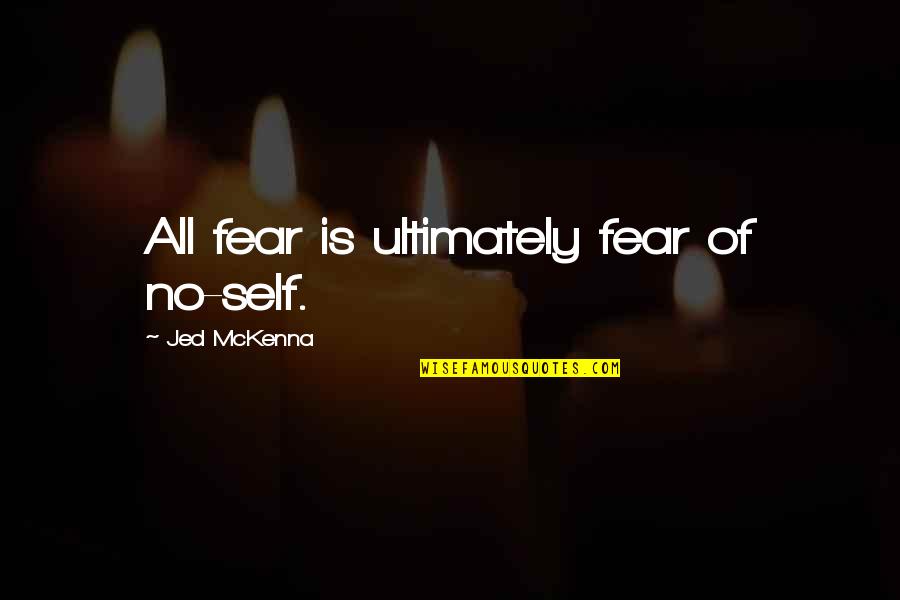 All fear is ultimately fear of no-self.

~ Jed McKenna

WISEFAMOUSQUOTES.COM